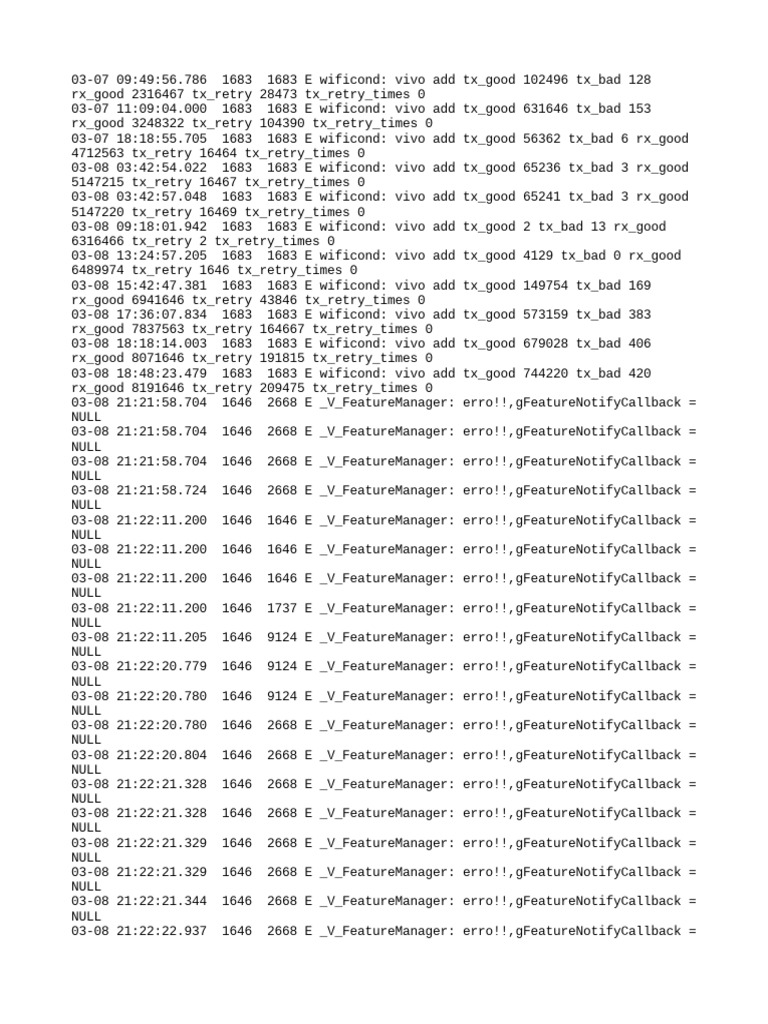 03-07 09:49:56.786  1683  1683 E wificond: vivo add tx_good 102496 tx_bad 128 rx_good 2316467 tx_retry 28473 tx_retry_times 0
03-07 11:09:04.000  1683  1683 E wificond: vivo add tx_good 631646 tx_bad 153 rx_good 3248322 tx_retry 104390 tx_retry_times 0
03-07 18:18:55.705  1683  1683 E wificond: vivo add tx_good 56362 tx_bad 6 rx_good 4712563 tx_retry 16464 tx_retry_times 0
03-08 03:42:54.022  1683  1683 E wificond: vivo add tx_good 65236 tx_bad 3 rx_good 5147215 tx_retry 16467 tx_retry_times 0
03-08 03:42:57.048  1683  1683 E wificond: vivo add tx_good 65241 tx_bad 3 rx_good 5147220 tx_retry 16469 tx_retry_times 0
03-08 09:18:01.942  1683  1683 E wificond: vivo add tx_good 2 tx_bad 13 rx_good 6316466 tx_retry 2 tx_retry_times 0
03-08 13:24:57.205  1683  1683 E wificond: vivo add tx_good 4129 tx_bad 0 rx_good 6489974 tx_retry 1646 tx_retry_times 0
03-08 15:42:47.381  1683  1683 E wificond: vivo add tx_good 149754 tx_bad 169 rx_good 6941646 tx_retry 43846 tx_retry_times 0
03-08 17:36:07.834  1683  1683 E wificond: vivo add tx_good 573159 tx_bad 383 rx_good 7837563 tx_retry 164667 tx_retry_times 0
03-08 18:18:14.003  1683  1683 E wificond: vivo add tx_good 679028 tx_bad 406 rx_good 8071646 tx_retry 191815 tx_retry_times 0
03-08 18:48:23.479  1683  1683 E wificond: vivo add tx_good 744220 tx_bad 420 rx_good 8191646 tx_retry 209475 tx_retry_times 0
03-08 21:21:58.704  1646  2668 E _V_FeatureManager: erro!!,gFeatureNotifyCallback = NULL
03-08 21:21:58.704  1646  2668 E _V_FeatureManager: erro!!,gFeatureNotifyCallback = NULL
03-08 21:21:58.704  1646  2668 E _V_FeatureManager: erro!!,gFeatureNotifyCallback = NULL
03-08 21:21:58.724  1646  2668 E _V_FeatureManager: erro!!,gFeatureNotifyCallback = NULL
03-08 21:22:11.200  1646  1646 E _V_FeatureManager: erro!!,gFeatureNotifyCallback = NULL
03-08 21:22:11.200  1646  1646 E _V_FeatureManager: erro!!,gFeatureNotifyCallback = NULL
03-08 21:22:11.200  1646  1646 E _V_FeatureManager: erro!!,gFeatureNotifyCallback = NULL
03-08 21:22:11.200  1646  1737 E _V_FeatureManager: erro!!,gFeatureNotifyCallback = NULL
03-08 21:22:11.205  1646  9124 E _V_FeatureManager: erro!!,gFeatureNotifyCallback = NULL
03-08 21:22:20.779  1646  9124 E _V_FeatureManager: erro!!,gFeatureNotifyCallback = NULL
03-08 21:22:20.780  1646  9124 E _V_FeatureManager: erro!!,gFeatureNotifyCallback = NULL
03-08 21:22:20.780  1646  2668 E _V_FeatureManager: erro!!,gFeatureNotifyCallback = NULL
03-08 21:22:20.804  1646  2668 E _V_FeatureManager: erro!!,gFeatureNotifyCallback = NULL
03-08 21:22:21.328  1646  2668 E _V_FeatureManager: erro!!,gFeatureNotifyCallback = NULL
03-08 21:22:21.328  1646  2668 E _V_FeatureManager: erro!!,gFeatureNotifyCallback = NULL
03-08 21:22:21.329  1646  2668 E _V_FeatureManager: erro!!,gFeatureNotifyCallback = NULL
03-08 21:22:21.329  1646  2668 E _V_FeatureManager: erro!!,gFeatureNotifyCallback = NULL
03-08 21:22:21.344  1646  2668 E _V_FeatureManager: erro!!,gFeatureNotifyCallback = NULL
03-08 21:22:22.937  1646  2668 E _V_FeatureManager: erro!!,gFeatureNotifyCallback =